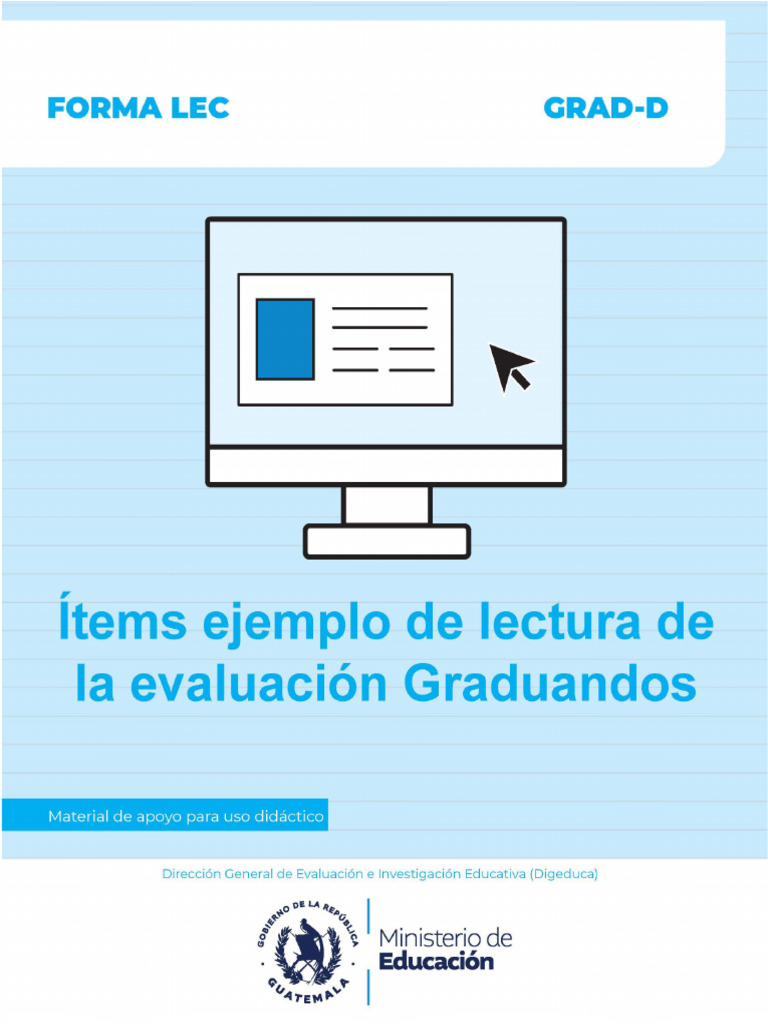 FORMA LEC

GRAD-D

Ítems ejemplo de lectura de la evaluación Graduandos

Material de apoyo para uso didáctico

Dirección General de Evaluación e Investigación Educativa (Digeduca)

GOBIERNO DE LA REPÚBLICA GUATEMALA

Ministerio de Educación